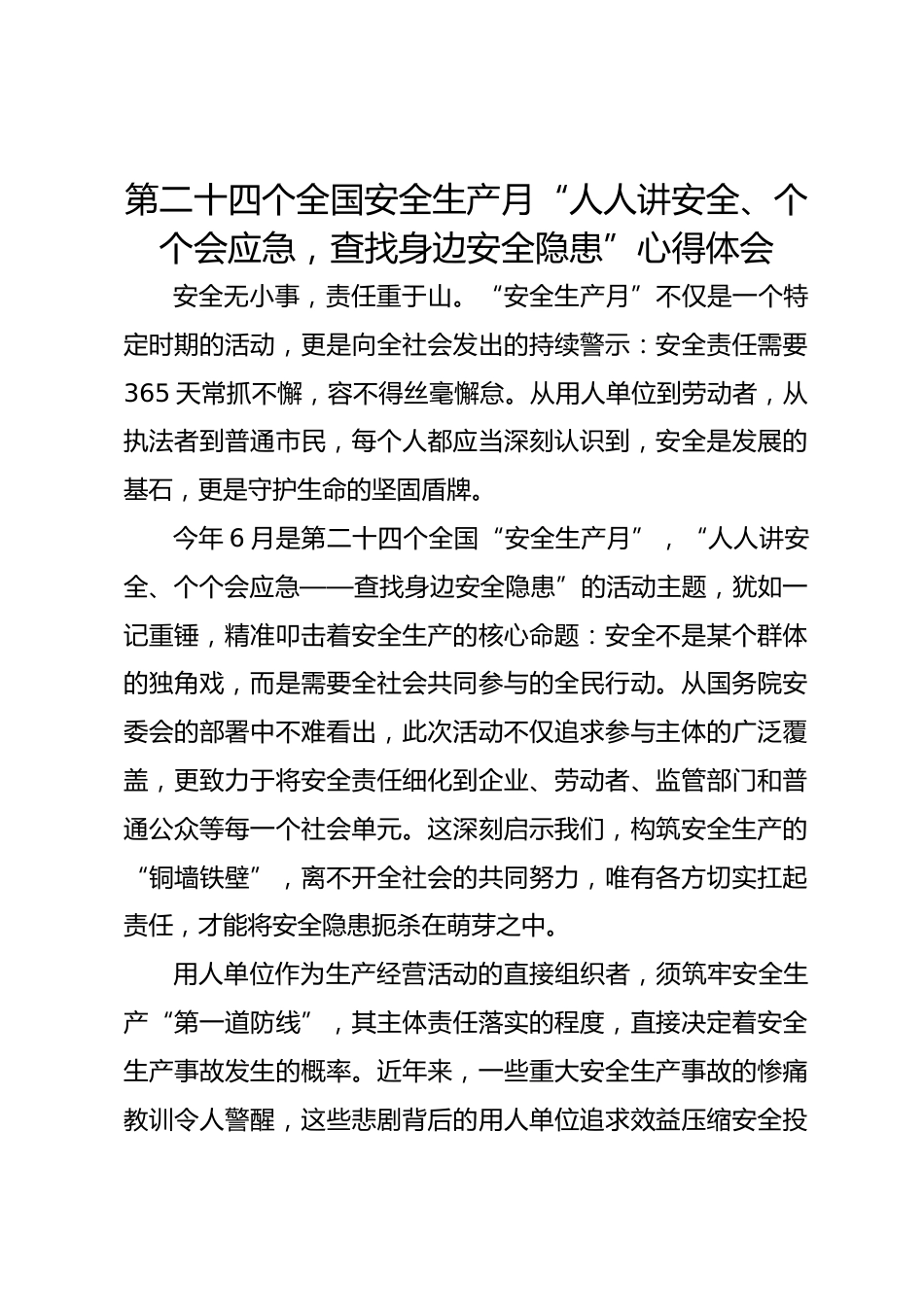 第二十四个全国安全生产月“人人讲安全、个个会应急，查找身边安全隐患”心得体会

安全无小事，责任重于山。“安全生产月”不仅是一个特定时期的活动，更是向全社会发出的持续警示：安全责任需要365天常抓不懈，容不得丝毫懈怠。从用人单位到劳动者，从执法者到普通市民，每个人都应当深刻认识到，安全是发展的基石，更是守护生命的坚固盾牌。

今年6月是第二十四个全国“安全生产月”，“人人讲安全、个个会应急——查找身边安全隐患”的活动主题，犹如一记重锤，精准叩击着安全生产的核心命题：安全不是某个群体的独角戏，而是需要全社会共同参与的全民行动。从国务院安委会的部署中不难看出，此次活动不仅追求参与主体的广泛覆盖，更致力于将安全责任细化到企业、劳动者、监管部门和普通公众等每一个社会单元。这深刻启示我们，构筑安全生产的“铜墙铁壁”，离不开全社会的共同努力，唯有各方切实扛起责任，才能将安全隐患扼杀在萌芽之中。

用人单位作为生产经营活动的直接组织者，须筑牢安全生产“第一道防线”，其主体责任落实的程度，直接决定着安全生产事故发生的概率。近年来，一些重大安全生产事故的惨痛教训令人警醒，这些悲剧背后的用人单位追求效益压缩安全投